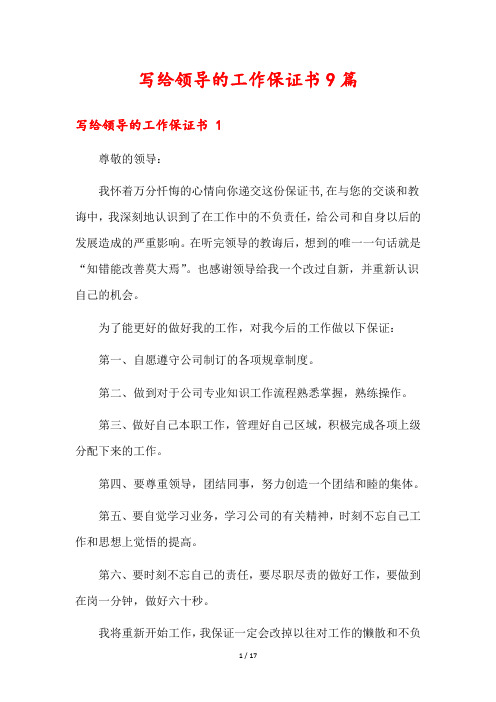 写给领导的工作保证书9篇

写给领导的工作保证书 1

尊敬的领导：

我怀着万分忏悔的心情向你递交这份保证书,在与您的交谈和教诲中，我深刻地认识到了在工作中的不负责任，给公司和自身以后的发展造成的严重影响。在听完领导的教诲后，想到的唯一一句话就是“知错能改善莫大焉”。也感谢领导给我一个改过自新，并重新认识自己的机会。

为了能更好的做好我的工作，对我今后的工作做以下保证：

第一、自愿遵守公司制订的各项规章制度。

第二、做到对于公司专业知识工作流程熟悉掌握，熟练操作。

第三、做好自己本职工作，管理好自己区域，积极完成各项上级分配下来的工作。

第四、要尊重领导，团结同事，努力创造一个团结和睦的集体。

第五、要自觉学习业务，学习公司的有关精神，时刻不忘自己工作和思想上觉悟的提高。

第六、要时刻不忘自己的责任，要尽职尽责的做好工作，要做到在岗一分钟，做好六十秒。

我将重新开始工作，我保证一定会改掉以往对工作的懒散和不负

1 / 17